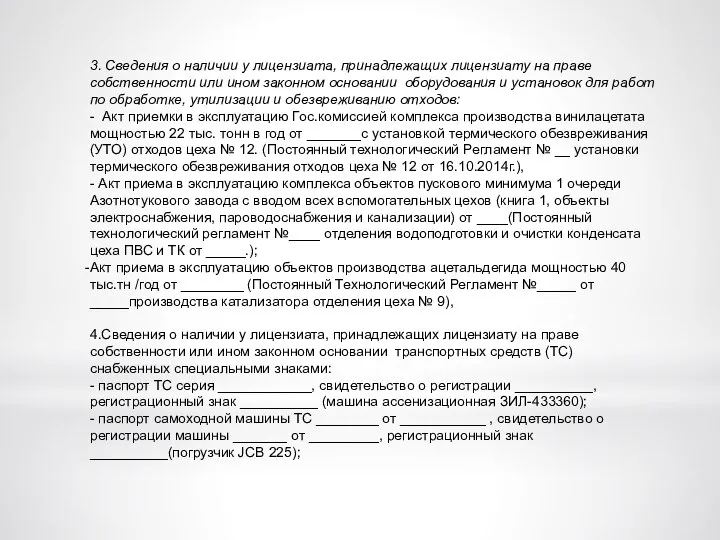 3. Сведения о наличии у лицензиата, принадлежащих лицензиату на праве собственности или ином законном основании оборудования и установок для работ по обработке, утилизации и обезвреживанию отходов:
- Акт приемки в эксплуатацию Гос.комиссией комплекса производства винилацетата мощностью 22 тыс. тонн в год от _______с установкой термического обезвреживания (УТО) отходов цеха № 12. (Постоянный технологический Регламент № __ установки термического обезвреживания отходов цеха № 12 от 16.10.2014г.),
- Акт приема в эксплуатацию комплекса объектов пускового минимума 1 очереди Азотнотукового завода с вводом всех вспомогательных цехов (книга 1, объекты электроснабжения, пароводоснабжения и канализации) от ____(Постоянный технологический регламент №____ отделения водоподготовки и очистки конденсата цеха ПВС и ТК от _____.);
-Акт приема в эксплуатацию объектов производства ацетальдегида мощностью 40 тыс.тн /год от ________ (Постоянный Технологический Регламент №_____ от _____производства катализатора отделения цеха № 9),

4.Сведения о наличии у лицензиата, принадлежащих лицензиату на праве собственности или ином законном основании транспортных средств (ТС) снабженных специальными знаками:
- паспорт ТС серия ____________, свидетельство о регистрации __________, регистрационный знак __________ (машина ассенизационная ЗИЛ-433360);
- паспорт самоходной машины ТС ________ от ___________ , свидетельство о регистрации машины _______ от _________, регистрационный знак __________(погрузчик JCB 225);